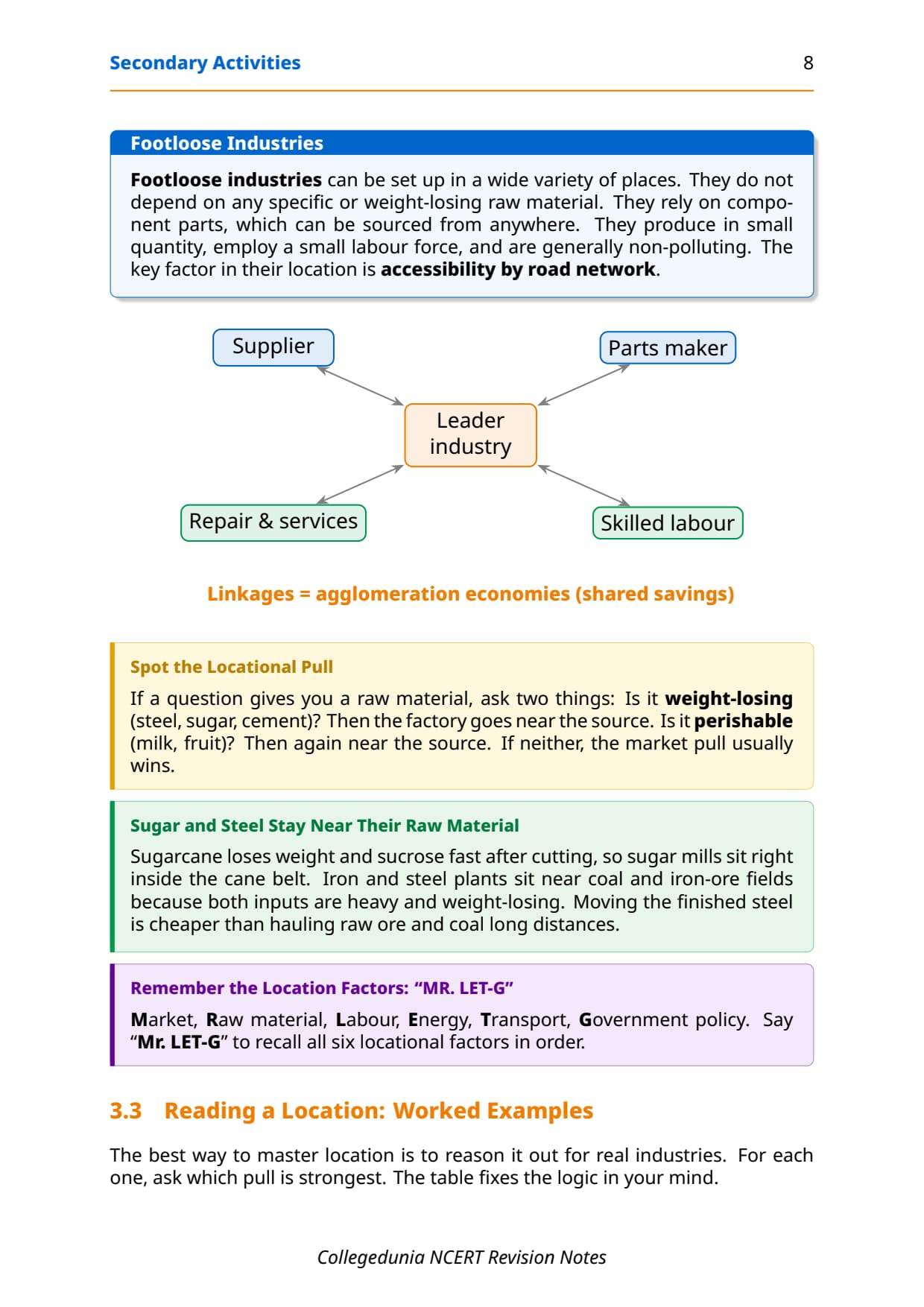 Secondary Activities 8

Footloose Industries

Footloose industries can be set up in a wide variety of places. They do not depend on any specific or weight-losing raw material. They rely on component parts, which can be sourced from anywhere. They produce in small quantity, employ a small labour force, and are generally non-polluting. The key factor in their location is accessibility by road network.

Supplier

Parts maker

Leader industry

Repair & services

Skilled labour

Linkages = agglomeration economies (shared savings)

Spot the Locational Pull

If a question gives you a raw material, ask two things: Is it weight-losing (steel, sugar, cement)? Then the factory goes near the source. Is it perishable (milk, fruit)? Then again near the source. If neither, the market pull usually wins.

Sugar and Steel Stay Near Their Raw Material

Sugarcane loses weight and sucrose fast after cutting, so sugar mills sit right inside the cane belt. Iron and steel plants sit near coal and iron-ore fields because both inputs are heavy and weight-losing. Moving the finished steel is cheaper than hauling raw ore and coal long distances.

Remember the Location Factors: “MR. LET-G”

Market, Raw material, Labour, Energy, Transport, Government policy. Say “Mr. LET-G” to recall all six locational factors in order.

3.3 Reading a Location: Worked Examples

The best way to master location is to reason it out for real industries. For each one, ask which pull is strongest. The table fixes the logic in your mind.

Collegedunia NCERT Revision Notes